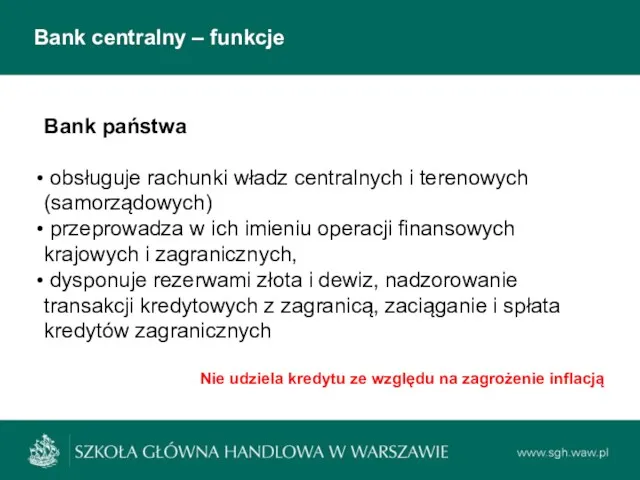 Bank centralny – funkcje

Bank państwa

• obsługuje rachunki władz centralnych i terenowych (samorządowych)
• przeprowadza w ich imieniu operacji finansowych krajowych i zagranicznych,
• dysponuje rezerwami złota i dewiz, nadzorowanie transakcji kredytowych z zagranicą, zaciąganie i spłata kredytów zagranicznych

Nie udziela kredytu ze względu na zagrożenie inflacją

SZKOŁA GŁÓWNA HANDLOWA W WARSZAWIE

www.sgh.waw.pl